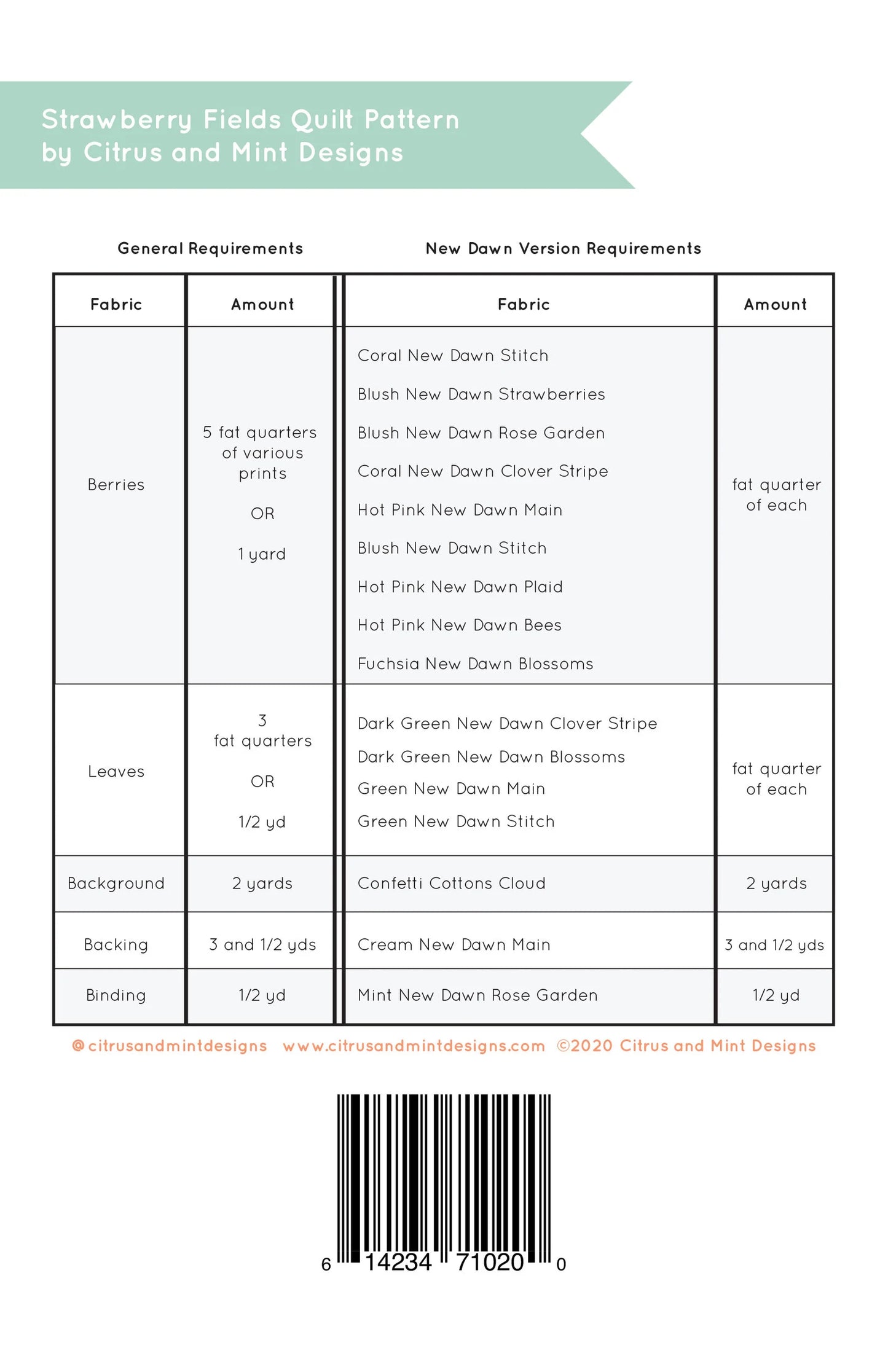 Strawberry Fields Quilt Pattern
by Citrus and Mint Designs

General Requirements

New Dawn Version Requirements

| Fabric | Amount | Fabric | Amount |
|---|---|---|---|
| Berries | 5 fat quarters of various prints OR 1 yard | Coral New Dawn Stitch Blush New Dawn Strawberries Blush New Dawn Rose Garden Coral New Dawn Clover Stripe Hot Pink New Dawn Main Blush New Dawn Stitch Hot Pink New Dawn Plaid Hot Pink New Dawn Bees Fuchsia New Dawn Blossoms | fat quarter of each |
| Leaves | 3 fat quarters OR 1/2 yd | Dark Green New Dawn Clover Stripe Dark Green New Dawn Blossoms Green New Dawn Main Green New Dawn Stitch | fat quarter of each |
| Background | 2 yards | Confetti Cottons Cloud | 2 yards |
| Backing | 3 and 1/2 yds | Cream New Dawn Main | 3 and 1/2 yds |
| Binding | 1/2 yd | Mint New Dawn Rose Garden | 1/2 yd |

@citrusandmintdesigns www.citrusandmintdesigns.com ©2020 Citrus and Mint Designs

6 14234 71020 0